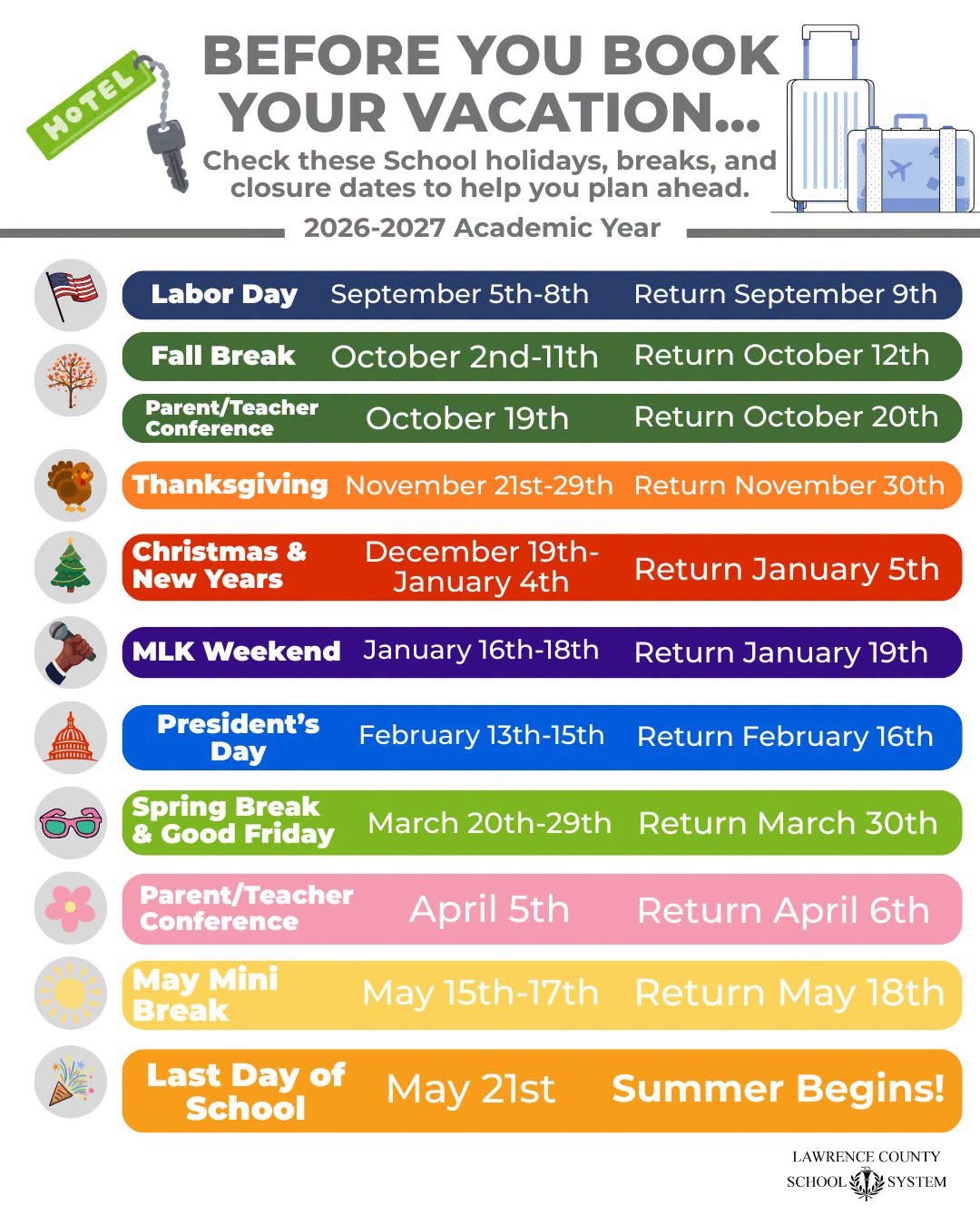 HOTEL

BEFORE YOU BOOK YOUR VACATION...

Check these School holidays, breaks, and closure dates to help you plan ahead.

2026-2027 Academic Year

| | | |
|---|---|---|
| Labor Day | September 5th-8th | Return September 9th |
| Fall Break | October 2nd-11th | Return October 12th |
| Parent/Teacher Conference | October 19th | Return October 20th |
| Thanksgiving | November 21st-29th | Return November 30th |
| Christmas & New Years | December 19th-January 4th | Return January 5th |
| MLK Weekend | January 16th-18th | Return January 19th |
| President's Day | February 13th-15th | Return February 16th |
| Spring Break & Good Friday | March 20th-29th | Return March 30th |
| Parent/Teacher Conference | April 5th | Return April 6th |
| May Mini Break | May 15th-17th | Return May 18th |
| Last Day of School | May 21st | Summer Begins! |

LAWRENCE COUNTY SCHOOL SYSTEM